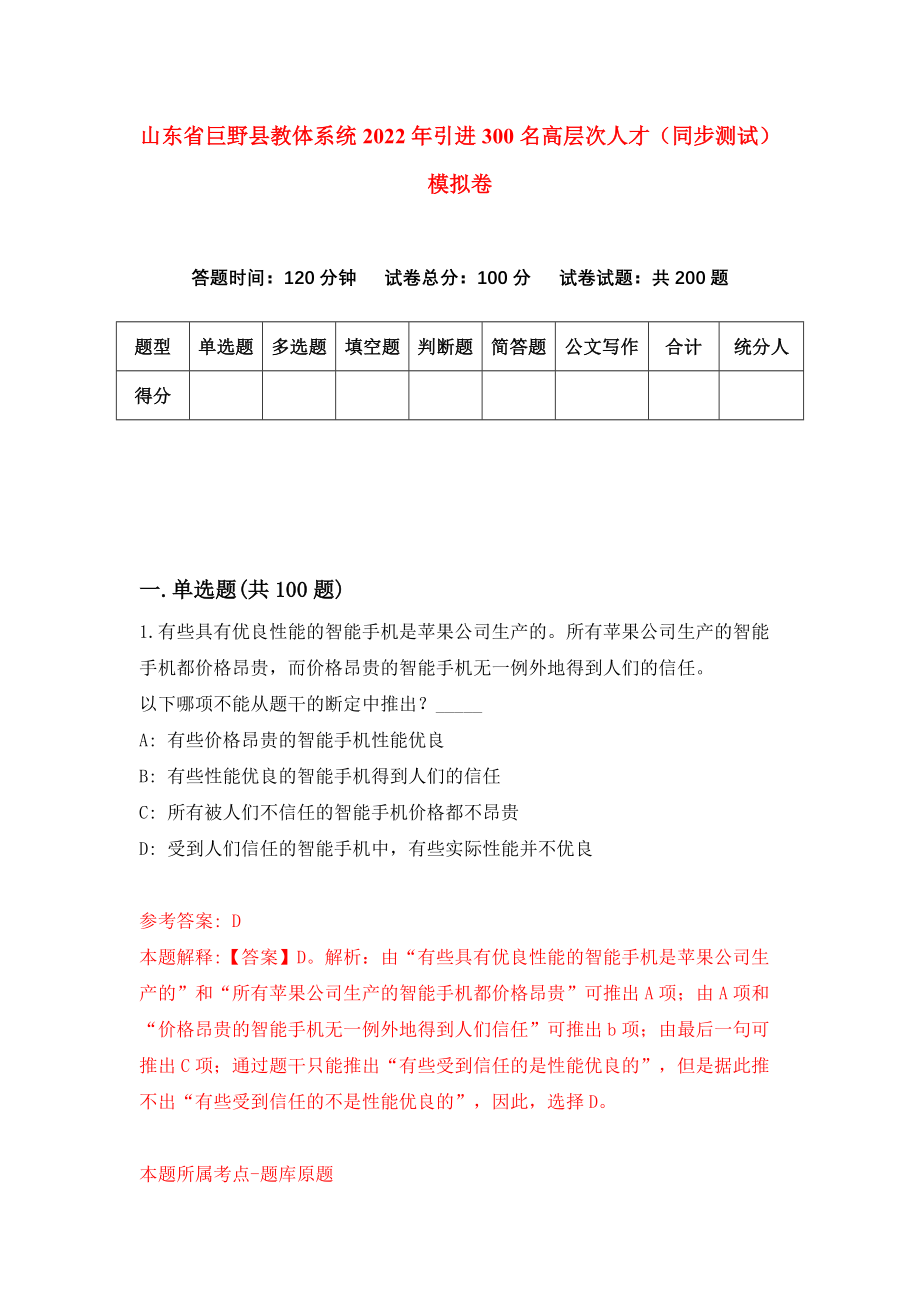 山东省巨野县教体系统2022年引进300名高层次人才（同步测试）模拟卷

答题时间：120分钟　试卷总分：100分　试卷试题：共200题

| 题型 | 单选题 | 多选题 | 填空题 | 判断题 | 简答题 | 公文写作 | 合计 | 统分人 |
|---|---|---|---|---|---|---|---|---|
| 得分 | | | | | | | | |

一.单选题(共100题)

1.有些具有优良性能的智能手机是苹果公司生产的。所有苹果公司生产的智能手机都价格昂贵，而价格昂贵的智能手机无一例外地得到人们的信任。

以下哪项不能从题干的断定中推出？_____

A: 有些价格昂贵的智能手机性能优良

B: 有些性能优良的智能手机得到人们的信任

C: 所有被人们不信任的智能手机价格都不昂贵

D: 受到人们信任的智能手机中，有些实际性能并不优良

参考答案: D

本题解释:【答案】D。解析：由“有些具有优良性能的智能手机是苹果公司生产的”和“所有苹果公司生产的智能手机都价格昂贵”可推出A项；由A项和“价格昂贵的智能手机无一例外地得到人们信任”可推出b项；由最后一句可推出C项；通过题干只能推出“有些受到信任的是性能优良的”，但是据此推不出“有些受到信任的不是性能优良的”，因此，选择D。

本题所属考点-题库原题